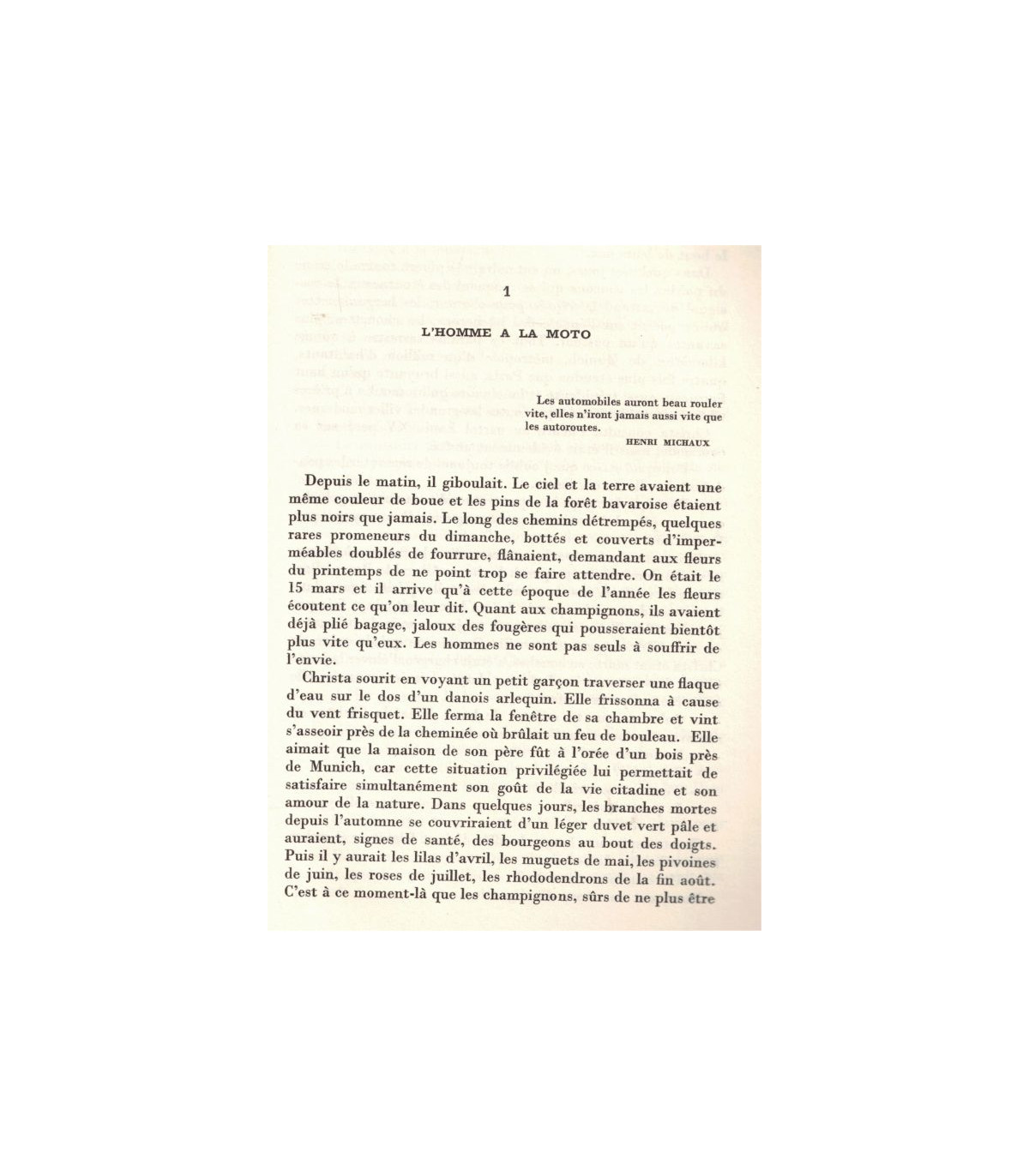 1

L'HOMME A LA MOTO

Les automobiles auront beau rouler vite, elles n'iront jamais aussi vite que les autoroutes.

HENRI MICHAUX

Depuis le matin, il giboulait. Le ciel et la terre avaient une même couleur de boue et les pins de la forêt bavaroise étaient plus noirs que jamais. Le long des chemins détrempés, quelques rares promeneurs du dimanche, bottés et couverts d'imperméables doublés de fourrure, flânaient, demandant aux fleurs du printemps de ne point trop se faire attendre. On était le 15 mars et il arrive qu'à cette époque de l'année les fleurs écoutent ce qu'on leur dit. Quant aux champignons, ils avaient déjà plié bagage, jaloux des fougères qui pousseraient bientôt plus vite qu'eux. Les hommes ne sont pas seuls à souffrir de l'envie.

Christa sourit en voyant un petit garçon traverser une flaque d'eau sur le dos d'un danois arlequin. Elle frissonna à cause du vent frisquet. Elle ferma la fenêtre de sa chambre et vint s'asseoir près de la cheminée où brûlait un feu de bouleau. Elle aimait que la maison de son père fût à l'orée d'un bois près de Munich, car cette situation privilégiée lui permettait de satisfaire simultanément son goût de la vie citadine et son amour de la nature. Dans quelques jours, les branches mortes depuis l'automne se couvriraient d'un léger duvet vert pâle et auraient, signes de santé, des bourgeons au bout des doigts. Puis il y aurait les lilas d'avril, les muguets de mai, les pivoines de juin, les roses de juillet, les rhododendrons de la fin août. C'est à ce moment-là que les champignons, sûrs de ne plus être